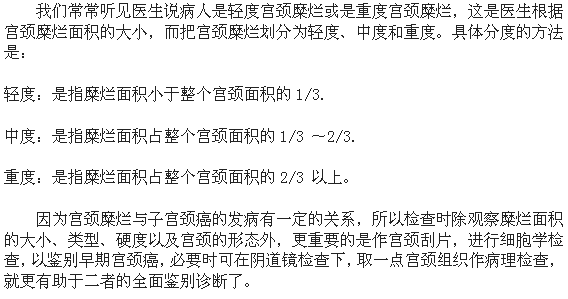 我们常常听见医生说病人是轻度宫颈糜烂或是重度宫颈糜烂，这是医生根据宫颈糜烂面积的大小，而把宫颈糜烂划分为轻度、中度和重度。具体分度的方法是：

轻度：是指糜烂面积小于整个宫颈面积的 1/3.

中度：是指糜烂面积占整个宫颈面积的 1/3 ～2/3.

重度：是指糜烂面积占整个宫颈面积的 2/3 以上。

因为宫颈糜烂与子宫颈癌的发病有一定的关系，所以检查时除观察糜烂面积的大小、类型、硬度以及宫颈的形态外，更重要的是作宫颈刮片，进行细胞学检查，以鉴别早期宫颈癌，必要时可在阴道镜检查下，取一点宫颈组织作病理检查，就更有助于二者的全面鉴别诊断了。